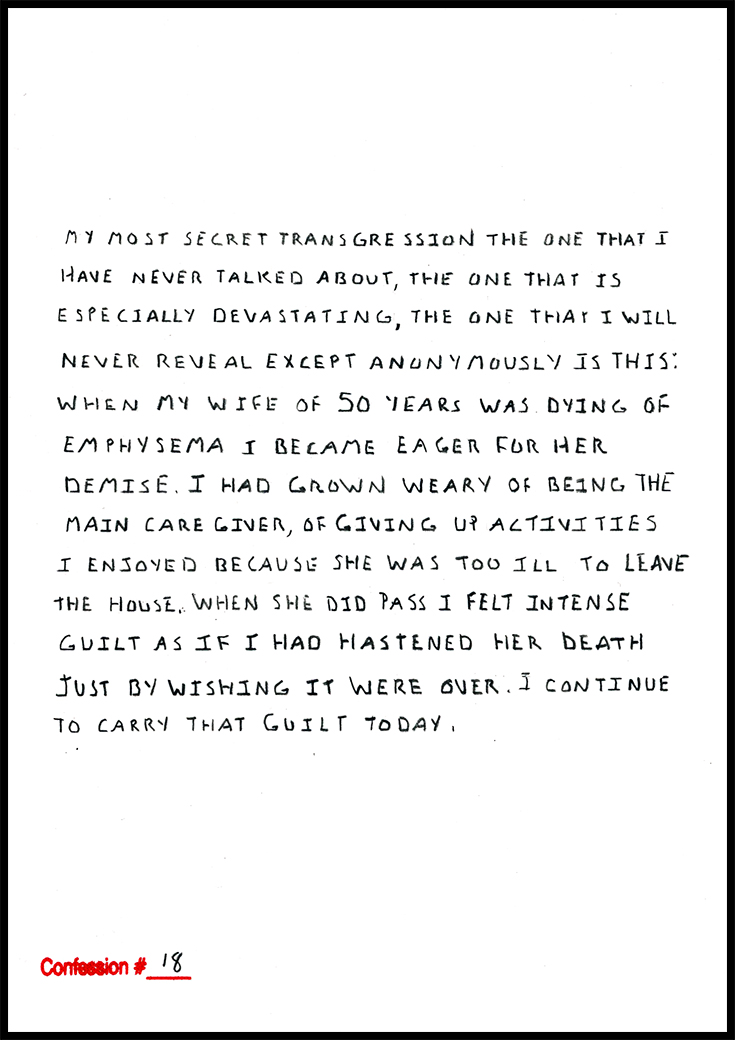 MY MOST SECRET TRANSGRESSION THE ONE THAT I HAVE NEVER TALKED ABOUT, THE ONE THAT IS ESPECIALLY DEVASTATING, THE ONE THAT I WILL NEVER REVEAL EXCEPT ANONYMOUSLY IS THIS: WHEN MY WIFE OF 50 YEARS WAS DYING OF EMPHYSEMA I BECAME EAGER FOR HER DEMISE. I HAD GROWN WEARY OF BEING THE MAIN CARE GIVER, OF GIVING UP ACTIVITIES I ENJOYED BECAUSE SHE WAS TOO ILL TO LEAVE THE HOUSE. WHEN SHE DID PASS I FELT INTENSE GUILT AS IF I HAD HASTENED HER DEATH JUST BY WISHING IT WERE OVER. I CONTINUE TO CARRY THAT GUILT TODAY.

Confession # 18